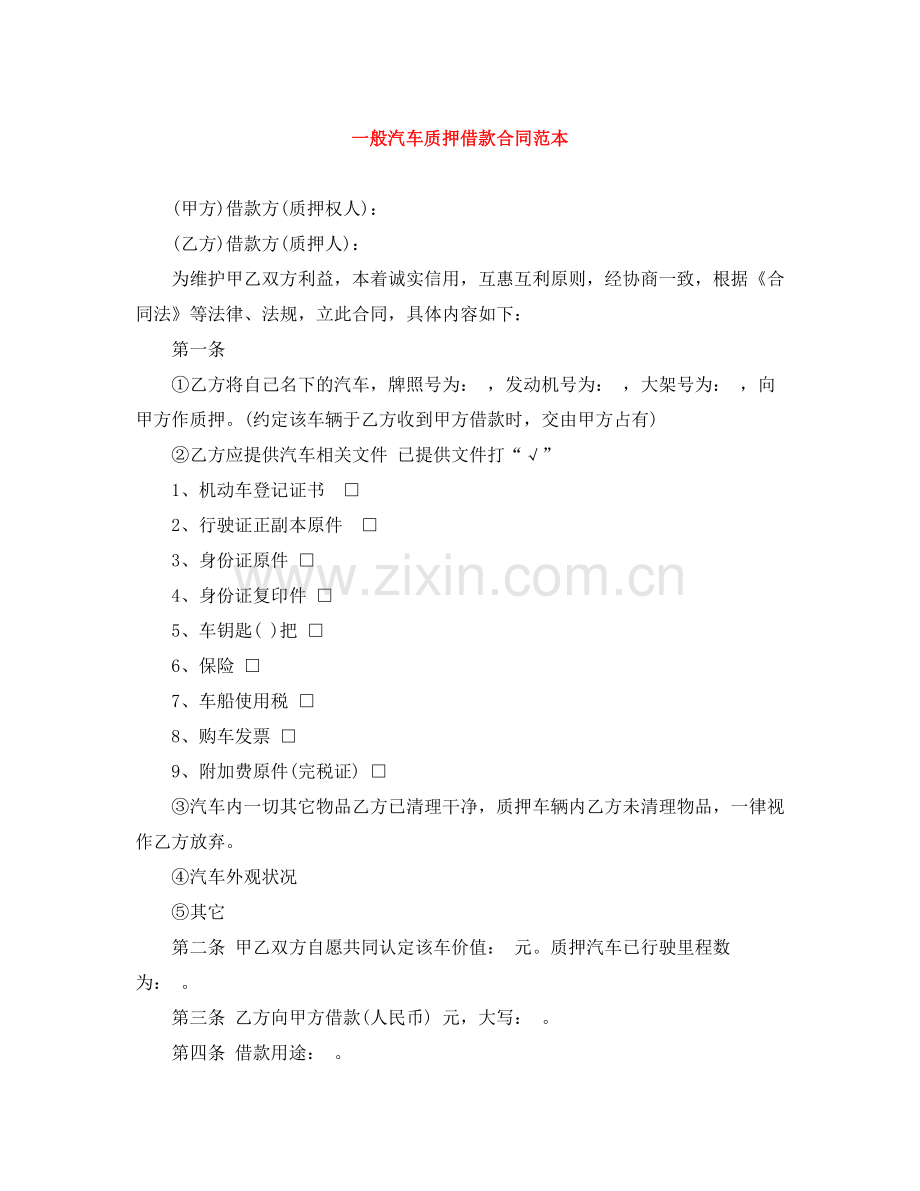 一般汽车质押借款合同范本

(甲方)借款方(质押权人)：

(乙方)借款方(质押人)：

为维护甲乙双方利益，本着诚实信用，互惠互利原则，经协商一致，根据《合同法》等法律、法规，立此合同，具体内容如下：

第一条

①乙方将自己名下的汽车，牌照号为： ，发动机号为： ，大架号为： ，向甲方作质押。(约定该车辆于乙方收到甲方借款时，交由甲方占有)

②乙方应提供汽车相关文件 已提供文件打“√”

1、机动车登记证书 □

2、行驶证正副本原件 □

3、身份证原件 □

4、身份证复印件 □

5、车钥匙( )把 □

6、保险 □

7、车船使用税 □

8、购车发票 □

9、附加费原件(完税证) □

③汽车内一切其它物品乙方已清理干净，质押车辆内乙方未清理物品，一律视作乙方放弃。

④汽车外观状况

⑤其它

第二条 甲乙双方自愿共同认定该车价值： 元。质押汽车已行驶里程数为： 。

第三条 乙方向甲方借款(人民币) 元，大写： 。

第四条 借款用途： 。

www.zixin.com.cn